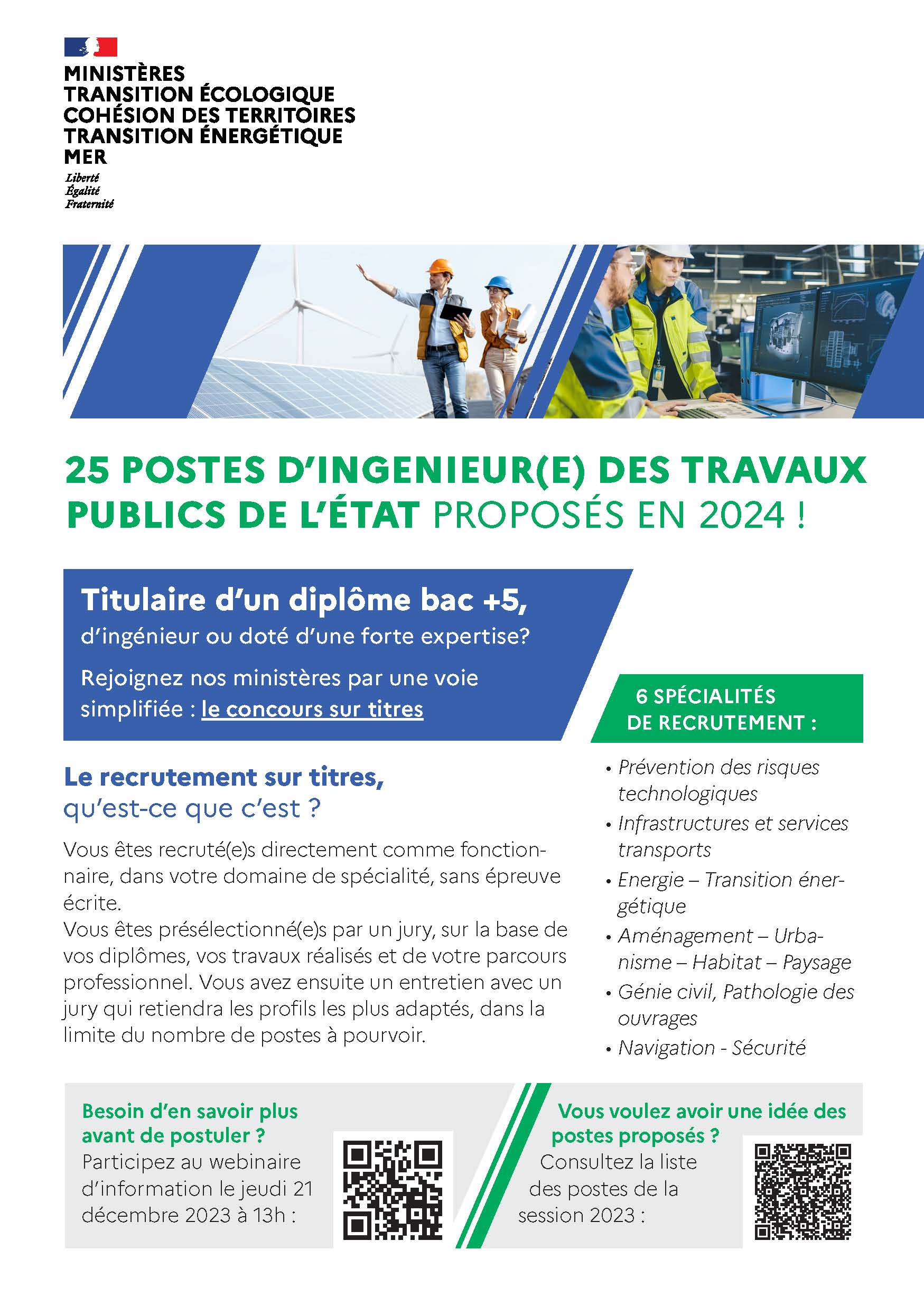 MINISTÈRES
TRANSITION ÉCOLOGIQUE
COHÉSION DES TERRITOIRES
TRANSITION ÉNERGÉTIQUE
MER

Liberté
Égalité
Fraternité

25 POSTES D'INGENIEUR(E) DES TRAVAUX PUBLICS DE L'ÉTAT PROPOSÉS EN 2024 !

Titulaire d'un diplôme bac +5,
d'ingénieur ou doté d'une forte expertise?

Rejoignez nos ministères par une voie simplifiée : le concours sur titres

Le recrutement sur titres,
qu'est-ce que c'est ?

Vous êtes recruté(e)s directement comme fonctionnaire, dans votre domaine de spécialité, sans épreuve écrite.
Vous êtes présélectionné(e)s par un jury, sur la base de vos diplômes, vos travaux réalisés et de votre parcours professionnel. Vous avez ensuite un entretien avec un jury qui retiendra les profils les plus adaptés, dans la limite du nombre de postes à pourvoir.

6 SPÉCIALITÉS DE RECRUTEMENT :

• Prévention des risques technologiques
• Infrastructures et services transports
• Energie – Transition énergétique
• Aménagement – Urbanisme – Habitat – Paysage
• Génie civil, Pathologie des ouvrages
• Navigation - Sécurité

Besoin d'en savoir plus avant de postuler ?
Participez au webinaire d'information le jeudi 21 décembre 2023 à 13h :

Vous voulez avoir une idée des postes proposés ?
Consultez la liste des postes de la session 2023 :